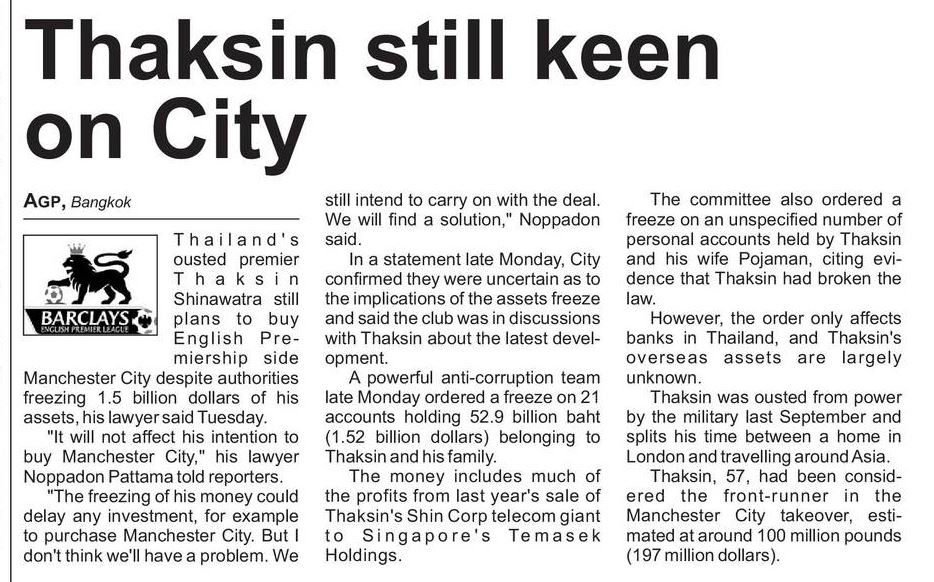 Thaksin still keen on City

AGP, Bangkok

BARCLAYS
ENGLISH PREMIER LEAGUE

Thailand's ousted premier Thaksin Shinawatra still plans to buy English Premiership side Manchester City despite authorities freezing 1.5 billion dollars of his assets, his lawyer said Tuesday.

"It will not affect his intention to buy Manchester City," his lawyer Noppadon Pattama told reporters.

"The freezing of his money could delay any investment, for example to purchase Manchester City. But I don't think we'll have a problem. We still intend to carry on with the deal. We will find a solution," Noppadon said.

In a statement late Monday, City confirmed they were uncertain as to the implications of the assets freeze and said the club was in discussions with Thaksin about the latest development.

A powerful anti-corruption team late Monday ordered a freeze on 21 accounts holding 52.9 billion baht (1.52 billion dollars) belonging to Thaksin and his family.

The money includes much of the profits from last year's sale of Thaksin's Shin Corp telecom giant to Singapore's Temasek Holdings.

The committee also ordered a freeze on an unspecified number of personal accounts held by Thaksin and his wife Pojaman, citing evidence that Thaksin had broken the law.

However, the order only affects banks in Thailand, and Thaksin's overseas assets are largely unknown.

Thaksin was ousted from power by the military last September and splits his time between a home in London and travelling around Asia.

Thaksin, 57, had been considered the front-runner in the Manchester City takeover, estimated at around 100 million pounds (197 million dollars).